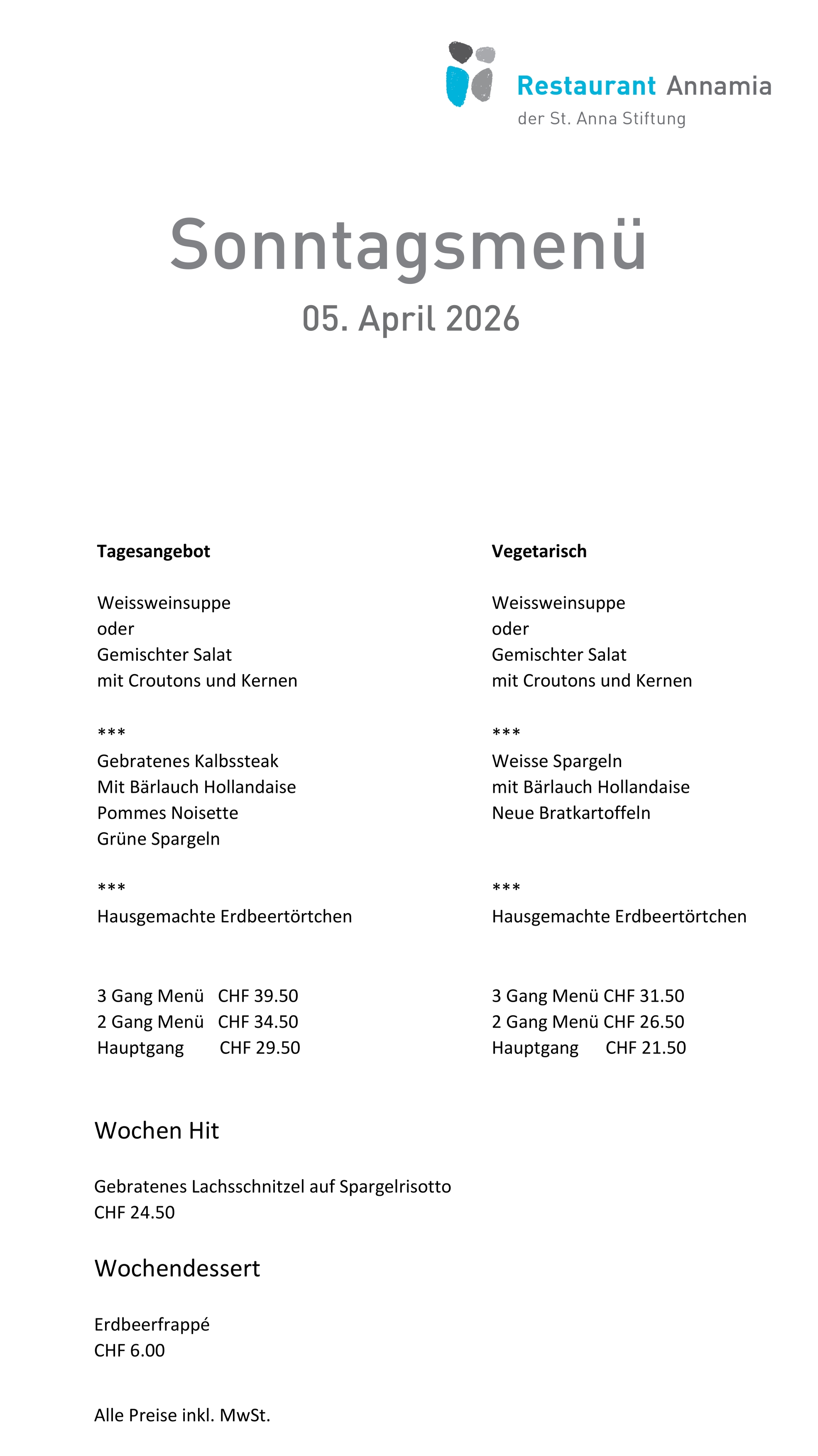 Restaurant Annamia
der St. Anna Stiftung

Sonntagsmenü
05. April 2026

Tagesangebot

Weissweinsuppe
oder
Gemischter Salat
mit Croutons und Kernen

***
Gebratenes Kalbssteak
Mit Bärlauch Hollandaise
Pommes Noisette
Grüne Spargeln

***
Hausgemachte Erdbeertörtchen

3 Gang Menü CHF 39.50
2 Gang Menü CHF 34.50
Hauptgang CHF 29.50

Vegetarisch

Weissweinsuppe
oder
Gemischter Salat
mit Croutons und Kernen

***
Weisse Spargeln
mit Bärlauch Hollandaise
Neue Bratkartoffeln

***
Hausgemachte Erdbeertörtchen

3 Gang Menü CHF 31.50
2 Gang Menü CHF 26.50
Hauptgang CHF 21.50

Wochen Hit

Gebratenes Lachsschnitzel auf Spargelrisotto
CHF 24.50

Wochendessert

Erdbeerfrappé
CHF 6.00

Alle Preise inkl. MwSt.